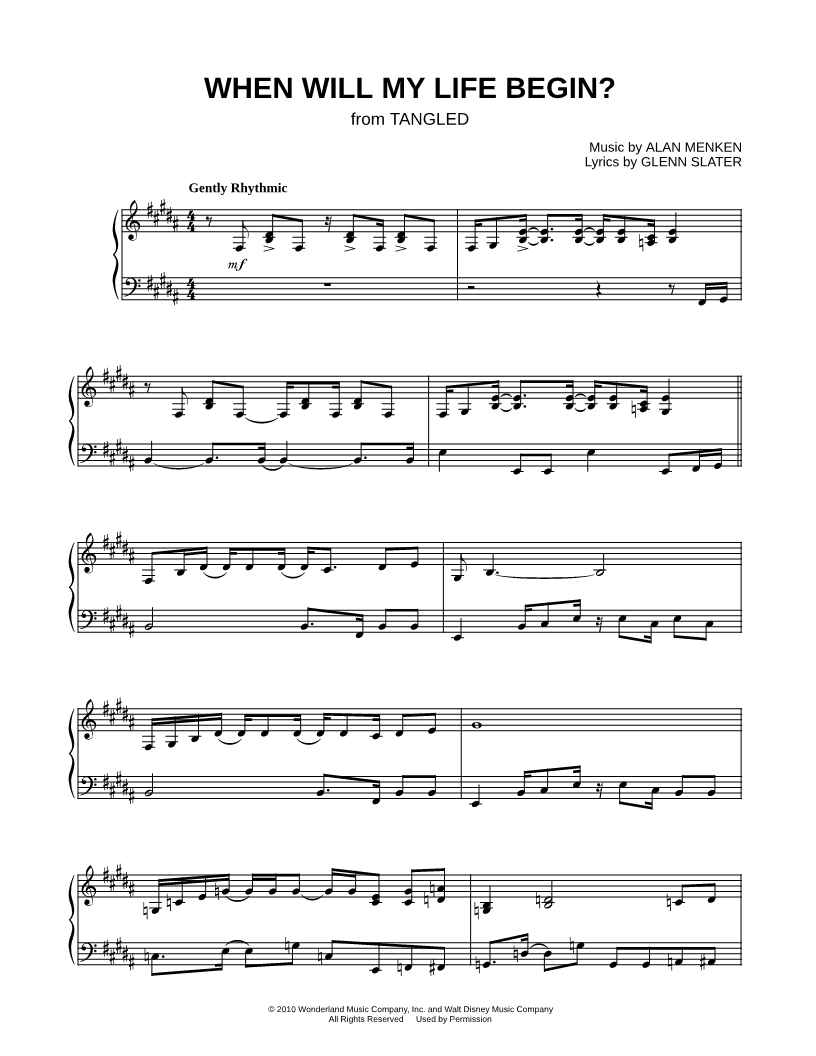 WHEN WILL MY LIFE BEGIN?
from TANGLED

Music by ALAN MENKEN
Lyrics by GLENN SLATER

Gently Rhythmic

mf

© 2010 Wonderland Music Company, Inc. and Walt Disney Music Company
All Rights Reserved Used by Permission